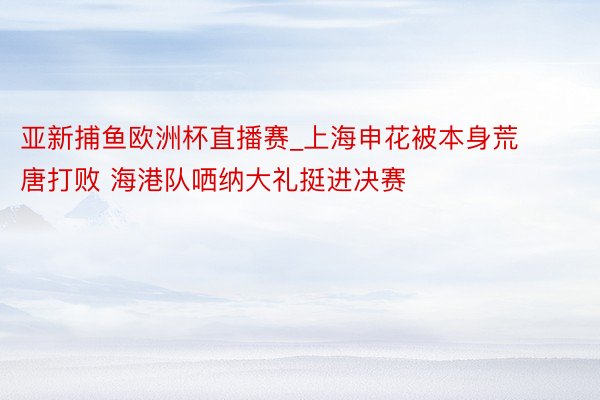 亚新捕鱼欧洲杯直播赛_上海申花被本身荒唐打败 海港队哂纳大礼挺进决赛